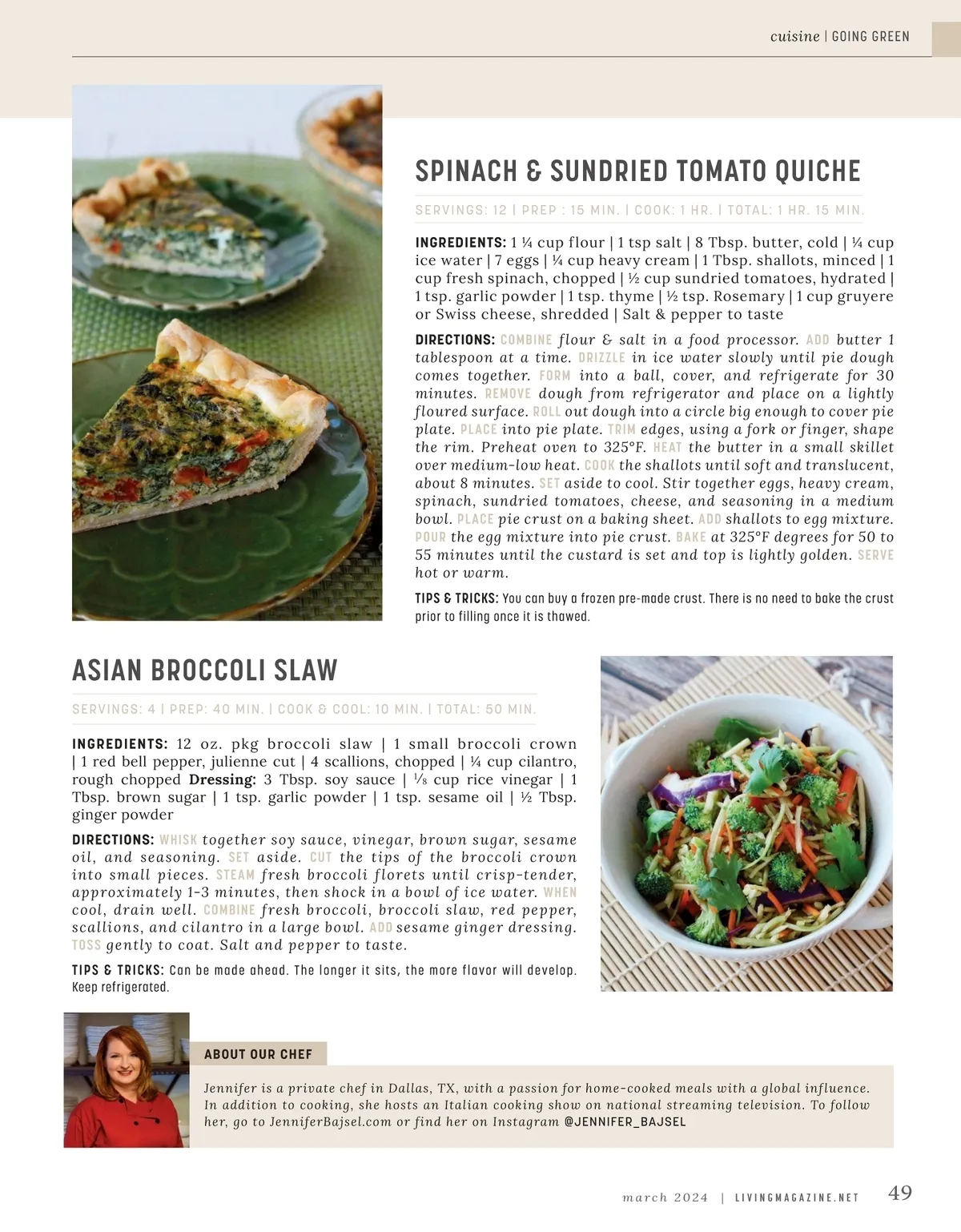 cuisine | GOING GREEN

SPINACH & SUNDRIED TOMATO QUICHE

SERVINGS: 12 | PREP : 15 MIN. | COOK: 1 HR. | TOTAL: 1 HR. 15 MIN.

INGREDIENTS: 1 ¼ cup flour | 1 tsp salt | 8 Tbsp. butter, cold | ¼ cup ice water | 7 eggs | ¼ cup heavy cream | 1 Tbsp. shallots, minced | 1 cup fresh spinach, chopped | ½ cup sundried tomatoes, hydrated | 1 tsp. garlic powder | 1 tsp. thyme | ½ tsp. Rosemary | 1 cup gruyere or Swiss cheese, shredded | Salt & pepper to taste

DIRECTIONS: COMBINE flour & salt in a food processor. ADD butter 1 tablespoon at a time. DRIZZLE in ice water slowly until pie dough comes together. FORM into a ball, cover, and refrigerate for 30 minutes. REMOVE dough from refrigerator and place on a lightly floured surface. ROLL out dough into a circle big enough to cover pie plate. PLACE into pie plate. TRIM edges, using a fork or finger, shape the rim. Preheat oven to 325°F. HEAT the butter in a small skillet over medium-low heat. COOK the shallots until soft and translucent, about 8 minutes. SET aside to cool. Stir together eggs, heavy cream, spinach, sundried tomatoes, cheese, and seasoning in a medium bowl. PLACE pie crust on a baking sheet. ADD shallots to egg mixture. POUR the egg mixture into pie crust. BAKE at 325°F degrees for 50 to 55 minutes until the custard is set and top is lightly golden. SERVE hot or warm.

TIPS & TRICKS: You can buy a frozen pre-made crust. There is no need to bake the crust prior to filling once it is thawed.

ASIAN BROCCOLI SLAW

SERVINGS: 4 | PREP: 40 MIN. | COOK & COOL: 10 MIN. | TOTAL: 50 MIN.

INGREDIENTS: 12 oz. pkg broccoli slaw | 1 small broccoli crown | 1 red bell pepper, julienne cut | 4 scallions, chopped | ¼ cup cilantro, rough chopped Dressing: 3 Tbsp. soy sauce | ⅛ cup rice vinegar | 1 Tbsp. brown sugar | 1 tsp. garlic powder | 1 tsp. sesame oil | ½ Tbsp. ginger powder

DIRECTIONS: WHISK together soy sauce, vinegar, brown sugar, sesame oil, and seasoning. SET aside. CUT the tips of the broccoli crown into small pieces. STEAM fresh broccoli florets until crisp-tender, approximately 1-3 minutes, then shock in a bowl of ice water. WHEN cool, drain well. COMBINE fresh broccoli, broccoli slaw, red pepper, scallions, and cilantro in a large bowl. ADD sesame ginger dressing. TOSS gently to coat. Salt and pepper to taste.

TIPS & TRICKS: Can be made ahead. The longer it sits, the more flavor will develop. Keep refrigerated.

ABOUT OUR CHEF

Jennifer is a private chef in Dallas, TX, with a passion for home-cooked meals with a global influence. In addition to cooking, she hosts an Italian cooking show on national streaming television. To follow her, go to JenniferBajsel.com or find her on Instagram @JENNIFER_BAJSEL

march 2024 | LIVINGMAGAZINE.NET 49